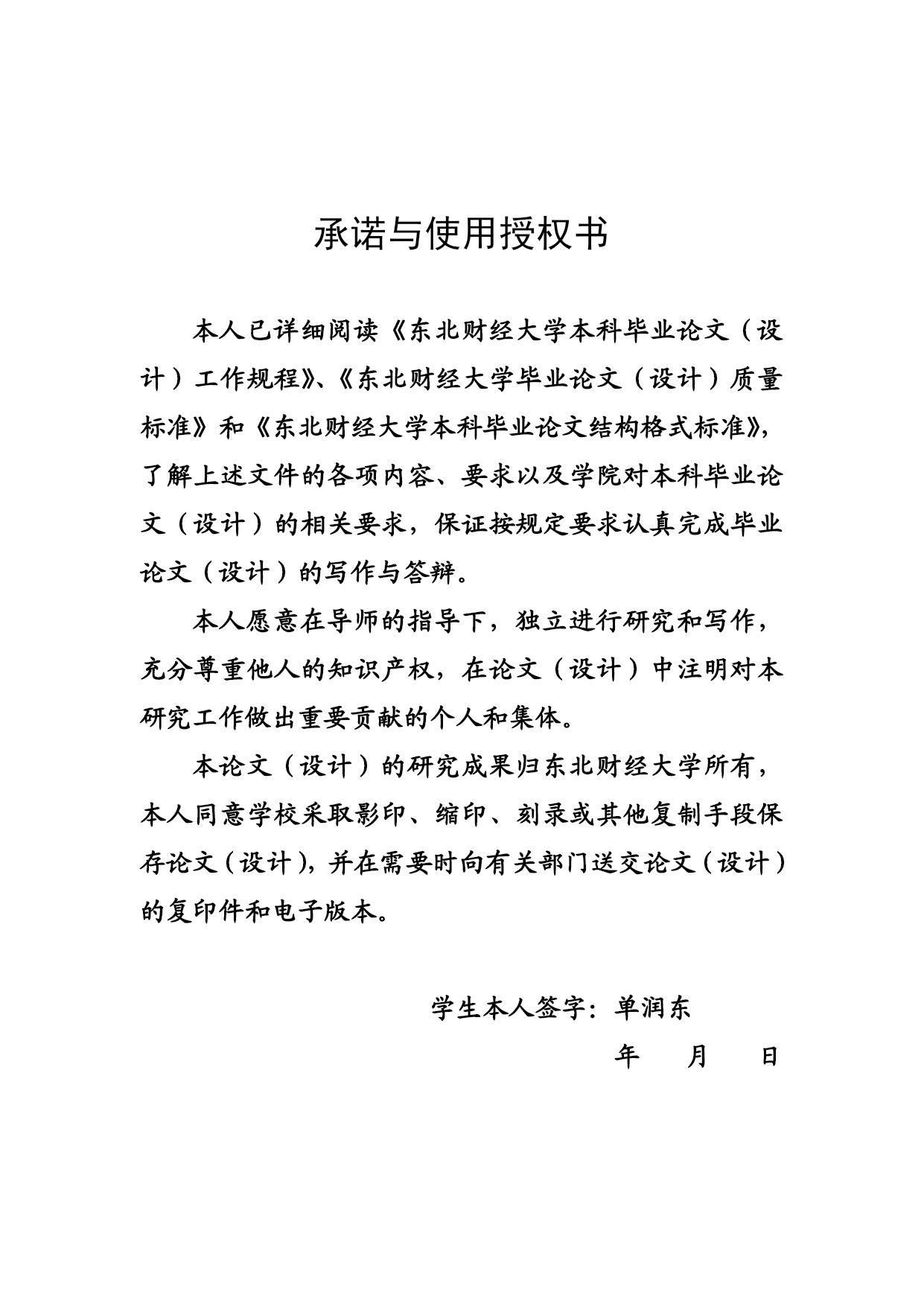 承诺与使用授权书

本人已详细阅读《东北财经大学本科毕业论文（设计）工作规程》、《东北财经大学毕业论文（设计）质量标准》和《东北财经大学本科毕业论文结构格式标准》，了解上述文件的各项内容、要求以及学院对本科毕业论文（设计）的相关要求，保证按规定要求认真完成毕业论文（设计）的写作与答辩。

本人愿意在导师的指导下，独立进行研究和写作，充分尊重他人的知识产权，在论文（设计）中注明对本研究工作做出重要贡献的个人和集体。

本论文（设计）的研究成果归东北财经大学所有，本人同意学校采取影印、缩印、刻录或其他复制手段保存论文（设计），并在需要时向有关部门送交论文（设计）的复印件和电子版本。

学生本人签字：单润东

年　月　日